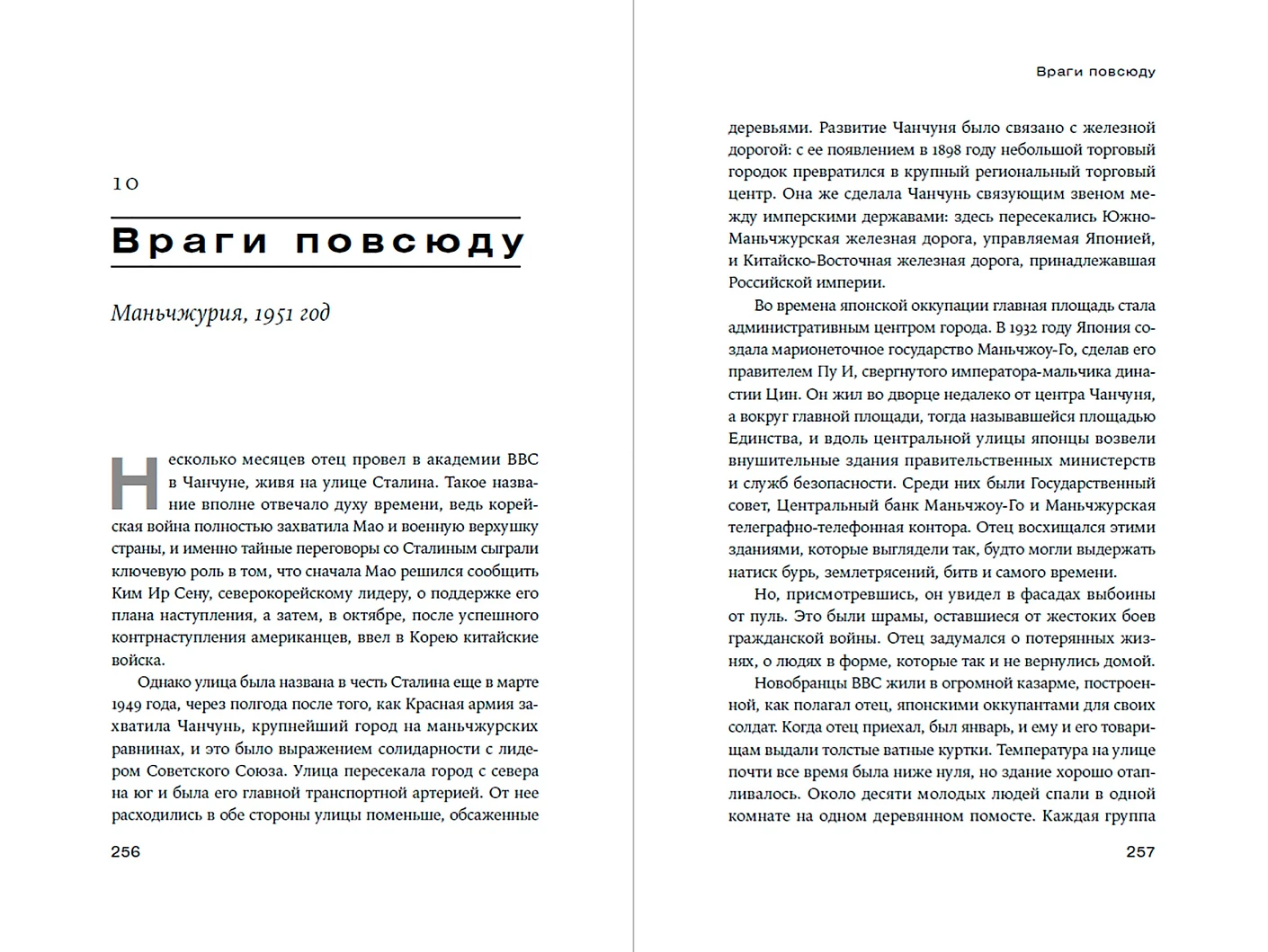 10

Враги повсюду

Маньчжурия, 1951 год

Несколько месяцев отец провел в академии ВВС в Чанчуне, живя на улице Сталина. Такое название вполне отвечало духу времени, ведь корейская война полностью захватила Мао и военную верхушку страны, и именно тайные переговоры со Сталиным сыграли ключевую роль в том, что сначала Мао решился сообщить Ким Ир Сену, северокорейскому лидеру, о поддержке его плана наступления, а затем, в октябре, после успешного контрнаступления американцев, ввел в Корею китайские войска.

Однако улица была названа в честь Сталина еще в марте 1949 года, через полгода после того, как Красная армия захватила Чанчунь, крупнейший город на маньчжурских равнинах, и это было выражением солидарности с лидером Советского Союза. Улица пересекала город с севера на юг и была его главной транспортной артерией. От нее расходились в обе стороны улицы поменьше, обсаженные

256

Враги повсюду

деревьями. Развитие Чанчуня было связано с железной дорогой: с ее появлением в 1898 году небольшой торговый городок превратился в крупный региональный торговый центр. Она же сделала Чанчунь связующим звеном между имперскими державами: здесь пересекались Южно-Маньчжурская железная дорога, управляемая Японией, и Китайско-Восточная железная дорога, принадлежавшая Российской империи.

Во времена японской оккупации главная площадь стала административным центром города. В 1932 году Япония создала марионеточное государство Маньчжоу-Го, сделав его правителем Пу И, свергнутого императора-мальчика династии Цин. Он жил во дворце недалеко от центра Чанчуня, а вокруг главной площади, тогда называвшейся площадью Единства, и вдоль центральной улицы японцы возвели внушительные здания правительственных министерств и служб безопасности. Среди них были Государственный совет, Центральный банк Маньчжоу-Го и Маньчжурская телеграфно-телефонная контора. Отец восхищался этими зданиями, которые выглядели так, будто могли выдержать натиск бурь, землетрясений, битв и самого времени.

Но, присмотревшись, он увидел в фасадах выбоины от пуль. Это были шрамы, оставшиеся от жестоких боев гражданской войны. Отец задумался о потерянных жизнях, о людях в форме, которые так и не вернулись домой.

Новобранцы ВВС жили в огромной казарме, построенной, как полагал отец, японскими оккупантами для своих солдат. Когда отец приехал, был январь, и ему и его товарищам выдали толстые ватные куртки. Температура на улице почти все время была ниже нуля, но здание хорошо отапливалось. Около десяти молодых людей спали в одной комнате на одном деревянном помосте. Каждая группа

257